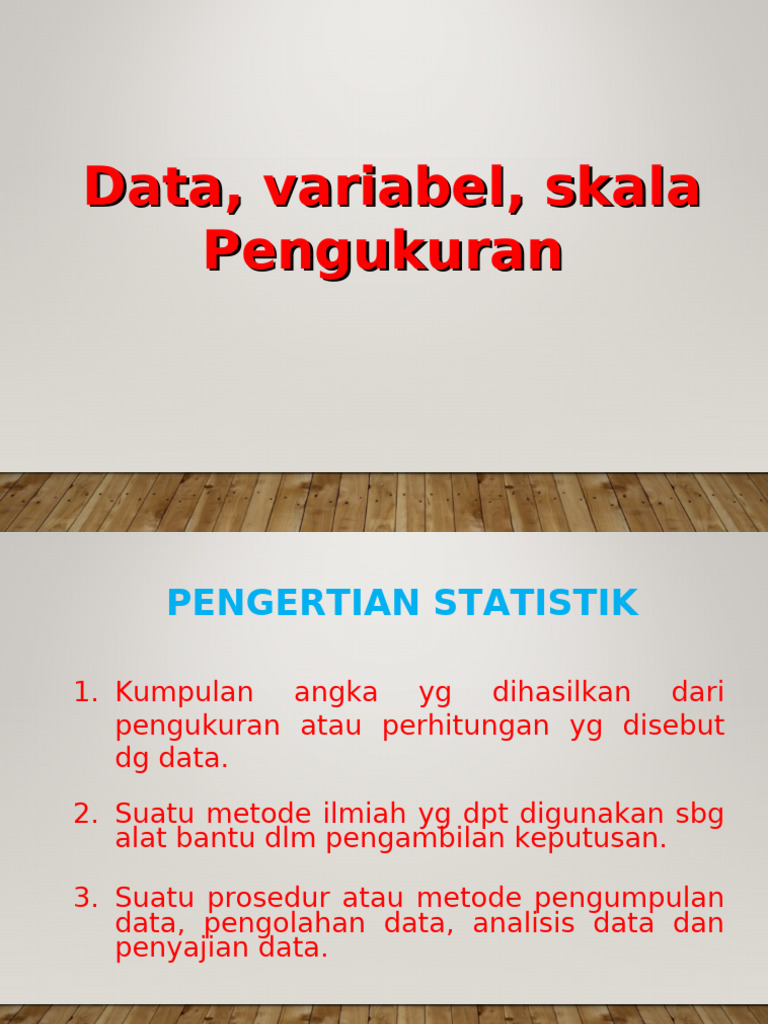 Data, variabel, skala Pengukuran

PENGERTIAN STATISTIK

1. Kumpulan angka yg dihasilkan dari pengukuran atau perhitungan yg disebut dg data.

2. Suatu metode ilmiah yg dpt digunakan sbg alat bantu dlm pengambilan keputusan.

3. Suatu prosedur atau metode pengumpulan data, pengolahan data, analisis data dan penyajian data.